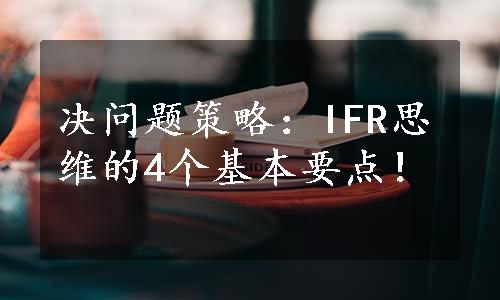 决问题策略：IFR思维的4个基本要点！